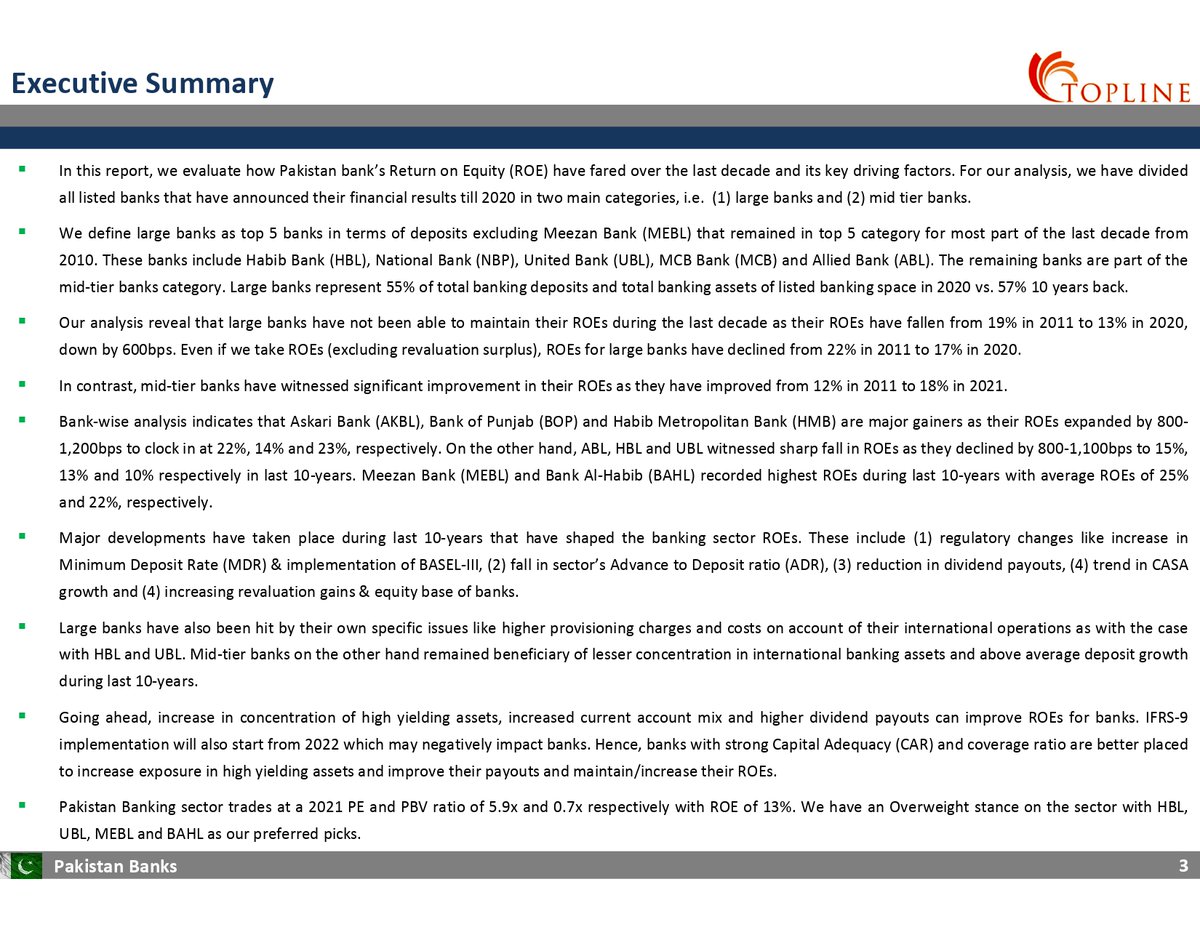 Executive Summary

TOPLINE

▪ In this report, we evaluate how Pakistan bank's Return on Equity (ROE) have fared over the last decade and its key driving factors. For our analysis, we have divided all listed banks that have announced their financial results till 2020 in two main categories, i.e. (1) large banks and (2) mid tier banks.

▪ We define large banks as top 5 banks in terms of deposits excluding Meezan Bank (MEBL) that remained in top 5 category for most part of the last decade from 2010. These banks include Habib Bank (HBL), National Bank (NBP), United Bank (UBL), MCB Bank (MCB) and Allied Bank (ABL). The remaining banks are part of the mid-tier banks category. Large banks represent 55% of total banking deposits and total banking assets of listed banking space in 2020 vs. 57% 10 years back.

▪ Our analysis reveal that large banks have not been able to maintain their ROEs during the last decade as their ROEs have fallen from 19% in 2011 to 13% in 2020, down by 600bps. Even if we take ROEs (excluding revaluation surplus), ROEs for large banks have declined from 22% in 2011 to 17% in 2020.

▪ In contrast, mid-tier banks have witnessed significant improvement in their ROEs as they have improved from 12% in 2011 to 18% in 2021.

▪ Bank-wise analysis indicates that Askari Bank (AKBL), Bank of Punjab (BOP) and Habib Metropolitan Bank (HMB) are major gainers as their ROEs expanded by 800-1,200bps to clock in at 22%, 14% and 23%, respectively. On the other hand, ABL, HBL and UBL witnessed sharp fall in ROEs as they declined by 800-1,100bps to 15%, 13% and 10% respectively in last 10-years. Meezan Bank (MEBL) and Bank Al-Habib (BAHL) recorded highest ROEs during last 10-years with average ROEs of 25% and 22%, respectively.

▪ Major developments have taken place during last 10-years that have shaped the banking sector ROEs. These include (1) regulatory changes like increase in Minimum Deposit Rate (MDR) & implementation of BASEL-III, (2) fall in sector's Advance to Deposit ratio (ADR), (3) reduction in dividend payouts, (4) trend in CASA growth and (4) increasing revaluation gains & equity base of banks.

▪ Large banks have also been hit by their own specific issues like higher provisioning charges and costs on account of their international operations as with the case with HBL and UBL. Mid-tier banks on the other hand remained beneficiary of lesser concentration in international banking assets and above average deposit growth during last 10-years.

▪ Going ahead, increase in concentration of high yielding assets, increased current account mix and higher dividend payouts can improve ROEs for banks. IFRS-9 implementation will also start from 2022 which may negatively impact banks. Hence, banks with strong Capital Adequacy (CAR) and coverage ratio are better placed to increase exposure in high yielding assets and improve their payouts and maintain/increase their ROEs.

▪ Pakistan Banking sector trades at a 2021 PE and PBV ratio of 5.9x and 0.7x respectively with ROE of 13%. We have an Overweight stance on the sector with HBL, UBL, MEBL and BAHL as our preferred picks.

Pakistan Banks 3